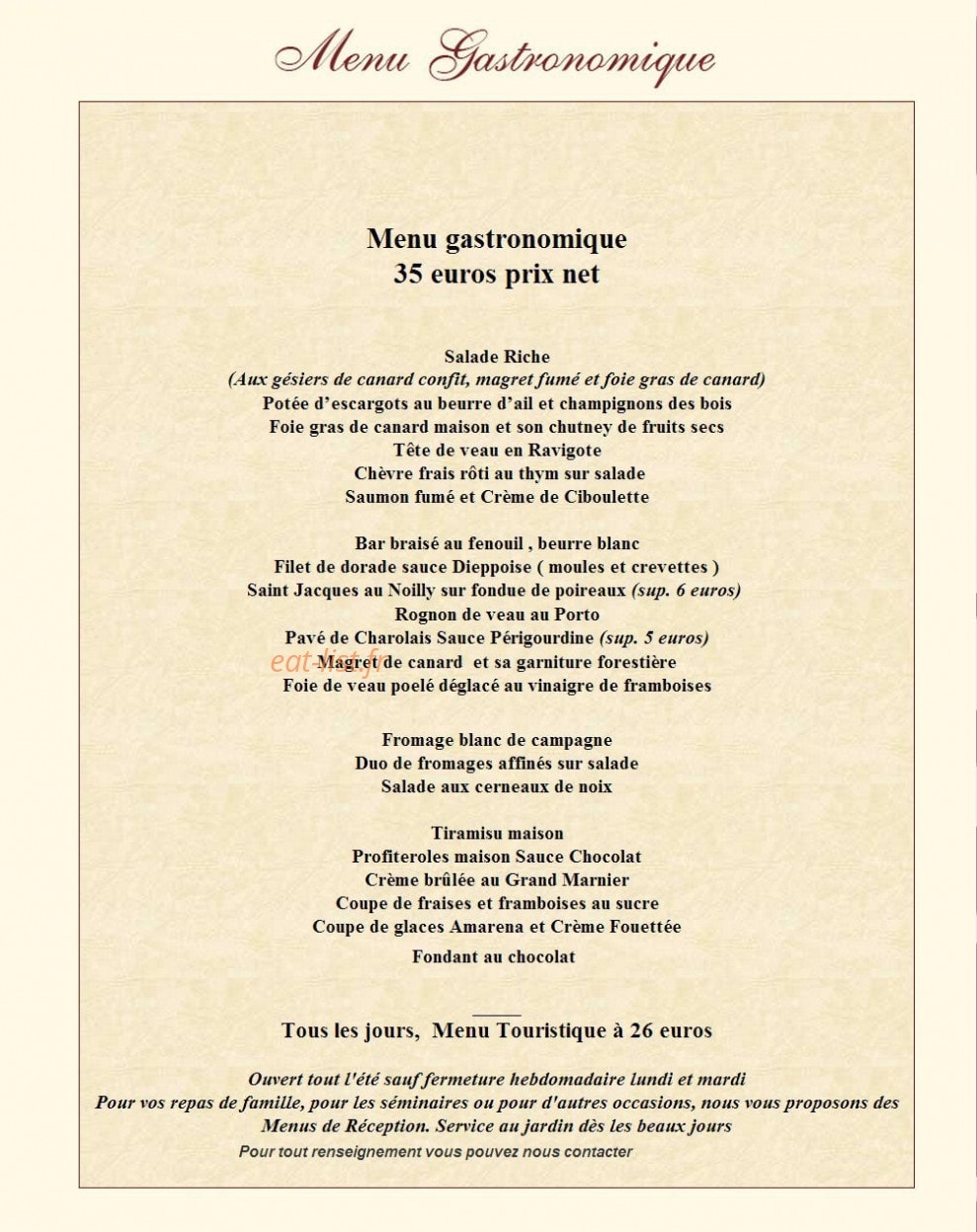 Menu Gastronomique

Menu gastronomique
35 euros prix net

Salade Riche
(Aux gésiers de canard confit, magret fumé et foie gras de canard)
Potée d'escargots au beurre d'ail et champignons des bois
Foie gras de canard maison et son chutney de fruits secs
Tête de veau en Ravigote
Chèvre frais rôti au thym sur salade
Saumon fumé et Crème de Ciboulette

Bar braisé au fenouil , beurre blanc
Filet de dorade sauce Dieppoise ( moules et crevettes )
Saint Jacques au Noilly sur fondue de poireaux (sup. 6 euros)
Rognon de veau au Porto
Pavé de Charolais Sauce Périgourdine (sup. 5 euros)
Magret de canard et sa garniture forestière
Foie de veau poelé déglacé au vinaigre de framboises

Fromage blanc de campagne
Duo de fromages affinés sur salade
Salade aux cerneaux de noix

Tiramisu maison
Profiteroles maison Sauce Chocolat
Crème brûlée au Grand Marnier
Coupe de fraises et framboises au sucre
Coupe de glaces Amarena et Crème Fouettée
Fondant au chocolat

Tous les jours, Menu Touristique à 26 euros

Ouvert tout l'été sauf fermeture hebdomadaire lundi et mardi
Pour vos repas de famille, pour les séminaires ou pour d'autres occasions, nous vous proposons des Menus de Réception. Service au jardin dès les beaux jours
Pour tout renseignement vous pouvez nous contacter

eat-list.fr